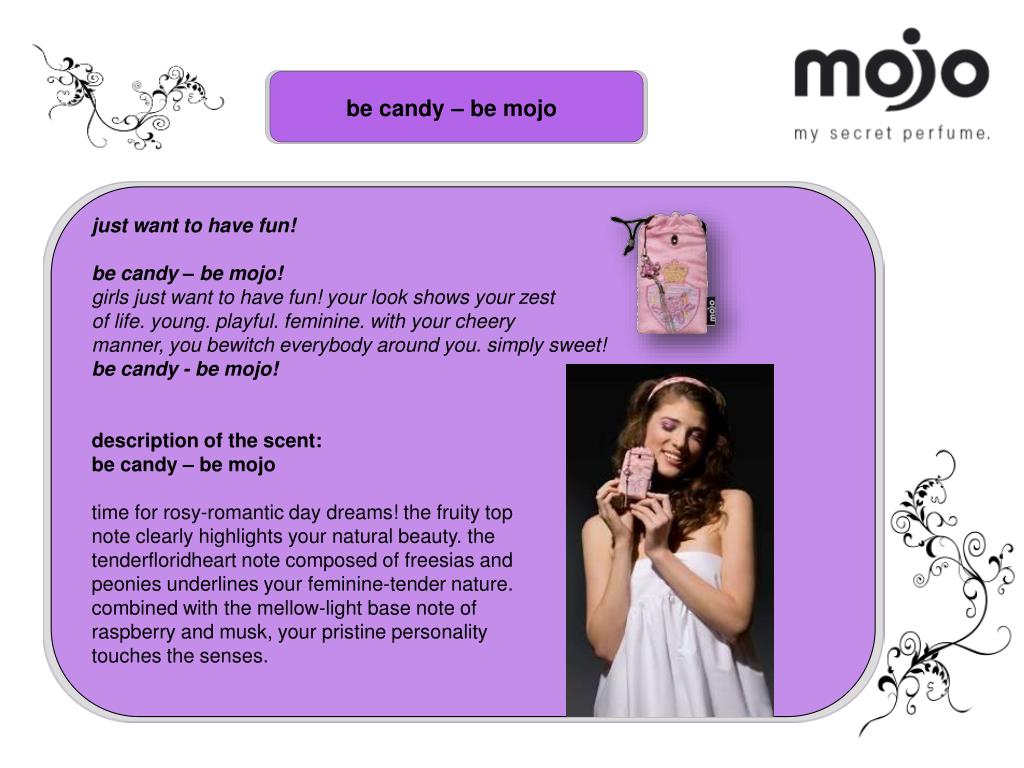 be candy – be mojo

mojo
my secret perfume.

just want to have fun!

be candy – be mojo!
girls just want to have fun! your look shows your zest of life. young. playful. feminine. with your cheery manner, you bewitch everybody around you. simply sweet!
be candy - be mojo!

mojo

description of the scent:
be candy – be mojo

time for rosy-romantic day dreams! the fruity top note clearly highlights your natural beauty. the tenderfloridheart note composed of freesias and peonies underlines your feminine-tender nature. combined with the mellow-light base note of raspberry and musk, your pristine personality touches the senses.